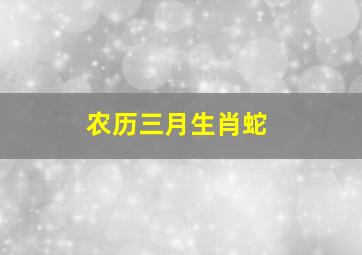 农历三月生肖蛇